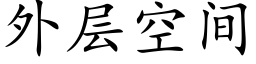 外层空间